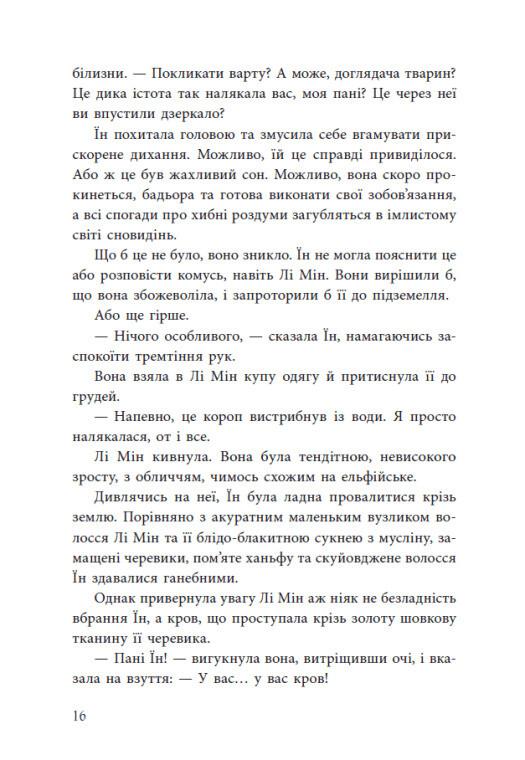 білизни. — Покликати варту? А може, доглядача тварин? Це дика істота так налякала вас, моя пані? Це через неї ви впустили дзеркало?

Їн похитала головою та змусила себе вгамувати прискорене дихання. Можливо, їй це справді привиділося. Або ж це був жахливий сон. Можливо, вона скоро прокинеться, бадьора та готова виконати свої зобов'язання, а всі спогади про хибні роздуми загубляться в імлистому світі сновидінь.

Що б це не було, воно зникло. Їн не могла пояснити це або розповісти комусь, навіть Лі Мін. Вони вирішили б, що вона збожеволіла, і запроторили б її до підземелля.

Або ще гірше.

— Нічого особливого, — сказала Їн, намагаючись заспокоїти тремтіння рук.

Вона взяла в Лі Мін купу одягу й притиснула її до грудей.

— Напевно, це короп вистрибнув із води. Я просто налякалася, от і все.

Лі Мін кивнула. Вона була тендітною, невисокого зросту, з обличчям, чимось схожим на ельфійське.

Дивлячись на неї, Їн була ладна провалитися крізь землю. Порівняно з акуратним маленьким вузликом волосся Лі Мін та її блідо-блакитною сукнею з мусліну, замащені черевики, пом'яте ханьфу та скуйовджене волосся Їн здавалися ганебними.

Однак привернула увагу Лі Мін аж ніяк не безладність вбрання Їн, а кров, що проступала крізь золоту шовкову тканину її черевика.

— Пані Їн! — вигукнула вона, витріщивши очі, і вказала на взуття: — У вас… у вас кров!

16